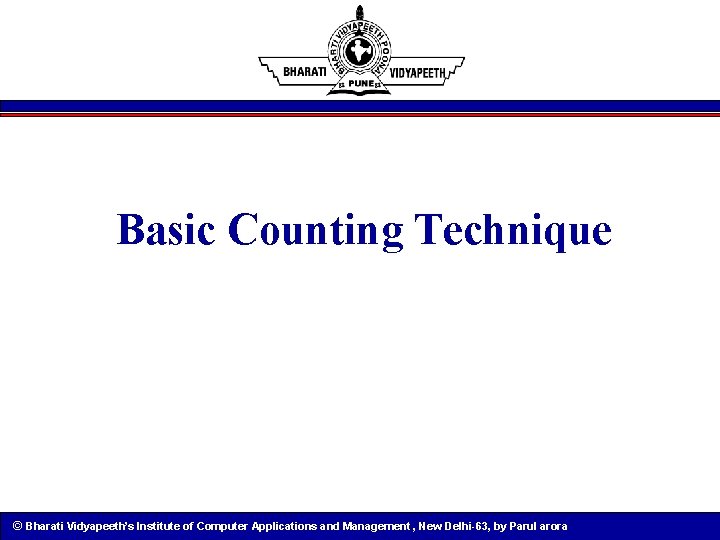 BHARATI VIDYAPEETH POONA
BHARATI VIDYAPEETH
PUNE

Basic Counting Technique

© Bharati Vidyapeeth's Institute of Computer Applications and Management , New Delhi-63, by Parul arora